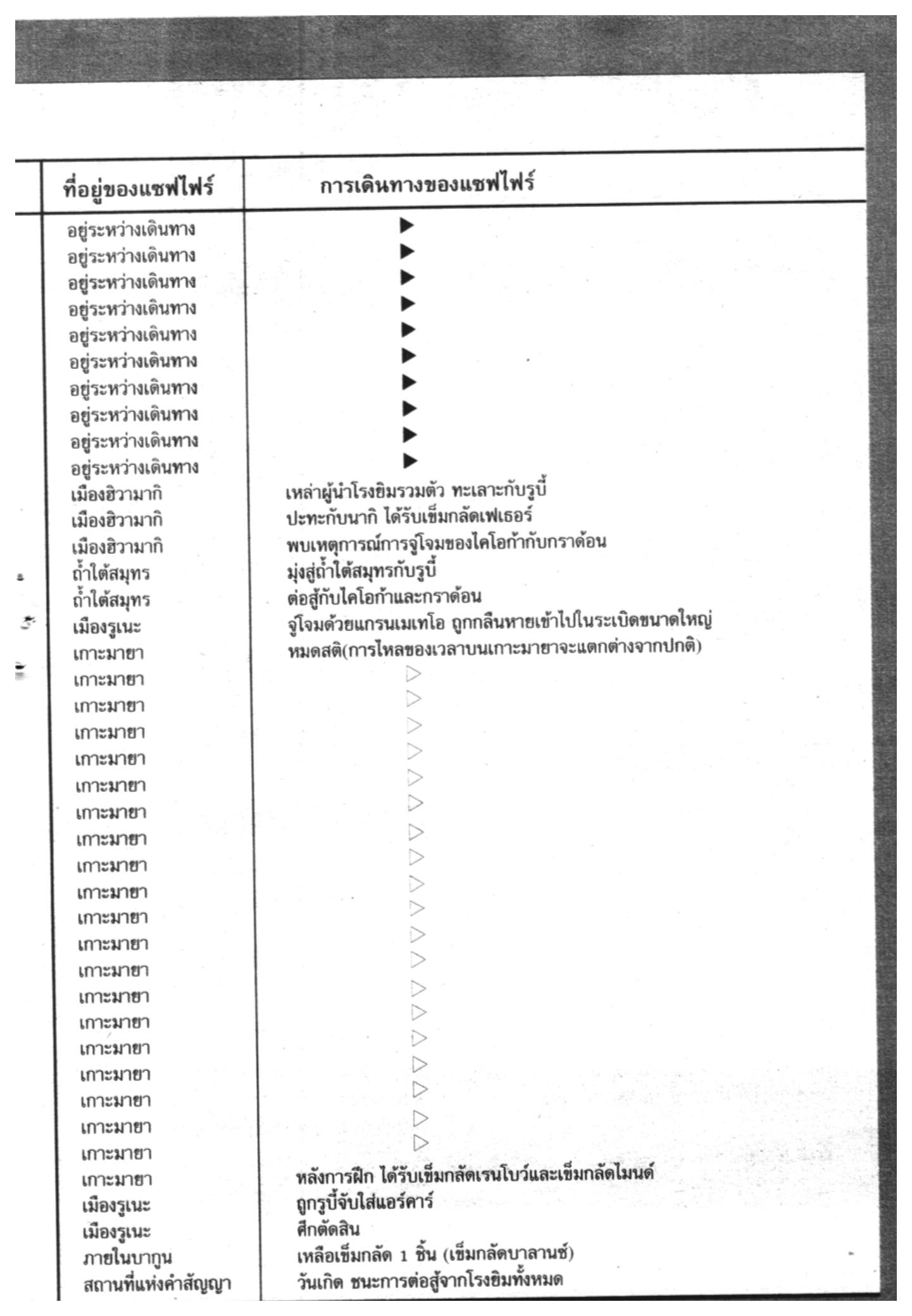 | ที่อยู่ของแซฟไฟร์ | การเดินทางของแซฟไฟร์ |
|---|---|
| อยู่ระหว่างเดินทาง | ▶ |
| อยู่ระหว่างเดินทาง | ▶ |
| อยู่ระหว่างเดินทาง | ▶ |
| อยู่ระหว่างเดินทาง | ▶ |
| อยู่ระหว่างเดินทาง | ▶ |
| อยู่ระหว่างเดินทาง | ▶ |
| อยู่ระหว่างเดินทาง | ▶ |
| อยู่ระหว่างเดินทาง | ▶ |
| อยู่ระหว่างเดินทาง | ▶ |
| อยู่ระหว่างเดินทาง | ▶ |
| เมืองฮิวามากิ | เหล่าผู้นำโรงยิมรวมตัว ทะเลาะกับรูบี้ |
| เมืองฮิวามากิ | ปะทะกับนากิ ได้รับเข็มกลัดเฟเธอร์ |
| เมืองฮิวามากิ | พบเหตุการณ์การจู่โจมของไคโอก้ากับกราด้อน |
| ถ้ำใต้สมุทร | มุ่งสู่ถ้ำใต้สมุทรกับรูบี้ |
| ถ้ำใต้สมุทร | ต่อสู้กับไคโอก้าและกราด้อน |
| เมืองรูเนะ | จู่โจมด้วยแกรนเมเทโอ ถูกกลืนหายเข้าไปในระเบิดขนาดใหญ่ |
| เกาะมายา | หมดสติ(การไหลของเวลาบนเกาะมายาจะแตกต่างจากปกติ) |
| เกาะมายา | ▷ |
| เกาะมายา | ▷ |
| เกาะมายา | ▷ |
| เกาะมายา | ▷ |
| เกาะมายา | ▷ |
| เกาะมายา | ▷ |
| เกาะมายา | ▷ |
| เกาะมายา | ▷ |
| เกาะมายา | ▷ |
| เกาะมายา | ▷ |
| เกาะมายา | ▷ |
| เกาะมายา | ▷ |
| เกาะมายา | ▷ |
| เกาะมายา | ▷ |
| เกาะมายา | ▷ |
| เกาะมายา | ▷ |
| เกาะมายา | ▷ |
| เกาะมายา | ▷ |
| เกาะมายา | ▷ |
| เกาะมายา | หลังการฝึก ได้รับเข็มกลัดเรนโบว์และเข็มกลัดไมนด์ |
| เมืองรูเนะ | ถูกรูบี้จับใส่แอร์คาร์ |
| เมืองรูเนะ | ศึกตัดสิน |
| ภายในบากูน | เหลือเข็มกลัด 1 ชิ้น (เข็มกลัดบาลานซ์) |
| สถานที่แห่งคำสัญญา | วันเกิด ชนะการต่อสู้จากโรงยิมทั้งหมด |